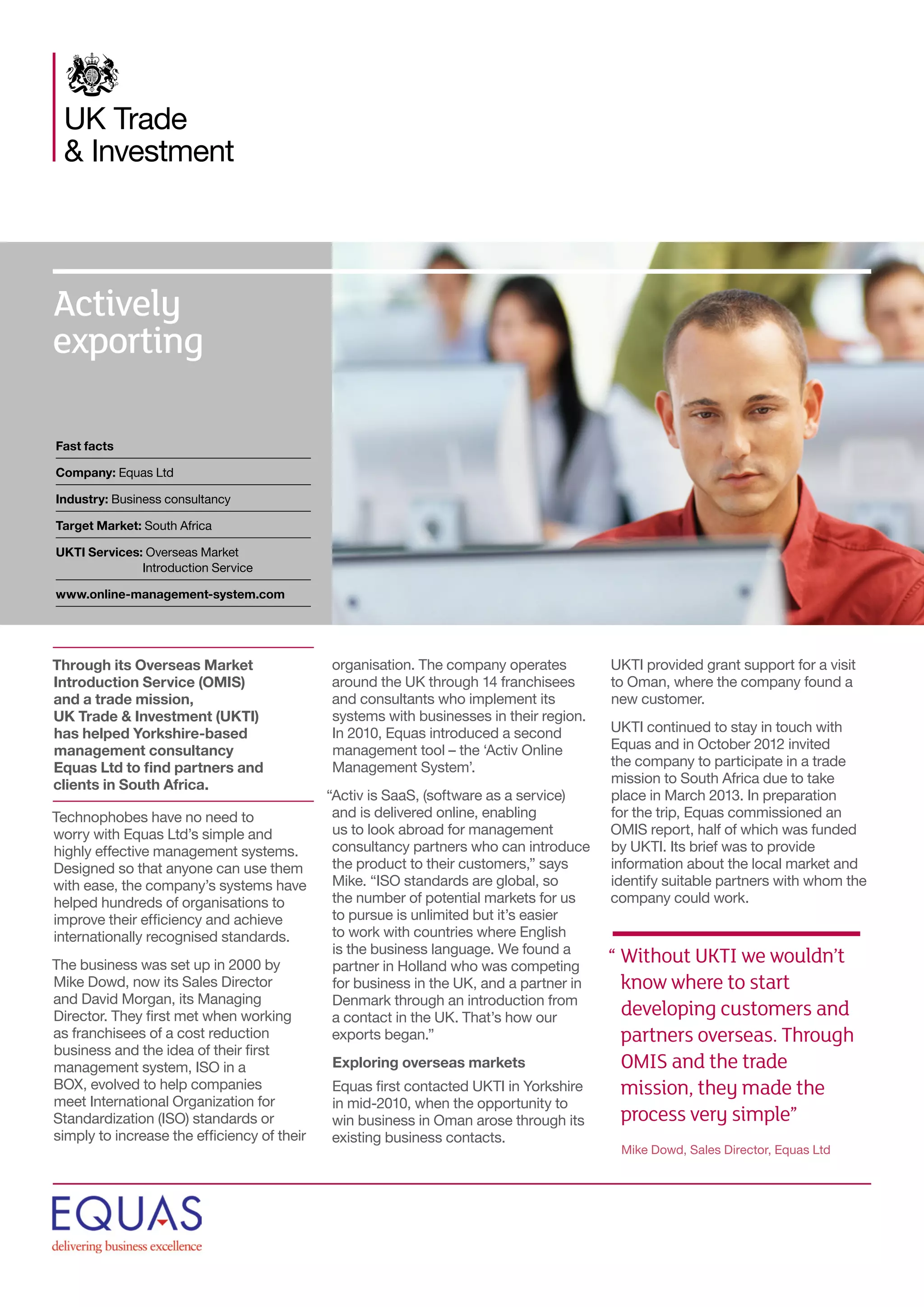 UK Trade
& Investment

Actively exporting

Fast facts

Company: Equas Ltd

Industry: Business consultancy

Target Market: South Africa

UKTI Services: Overseas Market Introduction Service

www.online-management-system.com

Through its Overseas Market Introduction Service (OMIS) and a trade mission, UK Trade & Investment (UKTI) has helped Yorkshire-based management consultancy Equas Ltd to find partners and clients in South Africa.

Technophobes have no need to worry with Equas Ltd's simple and highly effective management systems. Designed so that anyone can use them with ease, the company's systems have helped hundreds of organisations to improve their efficiency and achieve internationally recognised standards.

The business was set up in 2000 by Mike Dowd, now its Sales Director and David Morgan, its Managing Director. They first met when working as franchisees of a cost reduction business and the idea of their first management system, ISO in a BOX, evolved to help companies meet International Organization for Standardization (ISO) standards or simply to increase the efficiency of their organisation. The company operates around the UK through 14 franchisees and consultants who implement its systems with businesses in their region. In 2010, Equas introduced a second management tool – the 'Activ Online Management System'.

"Activ is SaaS, (software as a service) and is delivered online, enabling us to look abroad for management consultancy partners who can introduce the product to their customers," says Mike. "ISO standards are global, so the number of potential markets for us to pursue is unlimited but it's easier to work with countries where English is the business language. We found a partner in Holland who was competing for business in the UK, and a partner in Denmark through an introduction from a contact in the UK. That's how our exports began."

Exploring overseas markets

Equas first contacted UKTI in Yorkshire in mid-2010, when the opportunity to win business in Oman arose through its existing business contacts. UKTI provided grant support for a visit to Oman, where the company found a new customer.

UKTI continued to stay in touch with Equas and in October 2012 invited the company to participate in a trade mission to South Africa due to take place in March 2013. In preparation for the trip, Equas commissioned an OMIS report, half of which was funded by UKTI. Its brief was to provide information about the local market and identify suitable partners with whom the company could work.

" Without UKTI we wouldn't know where to start developing customers and partners overseas. Through OMIS and the trade mission, they made the process very simple"

Mike Dowd, Sales Director, Equas Ltd

EQUAS
delivering business excellence